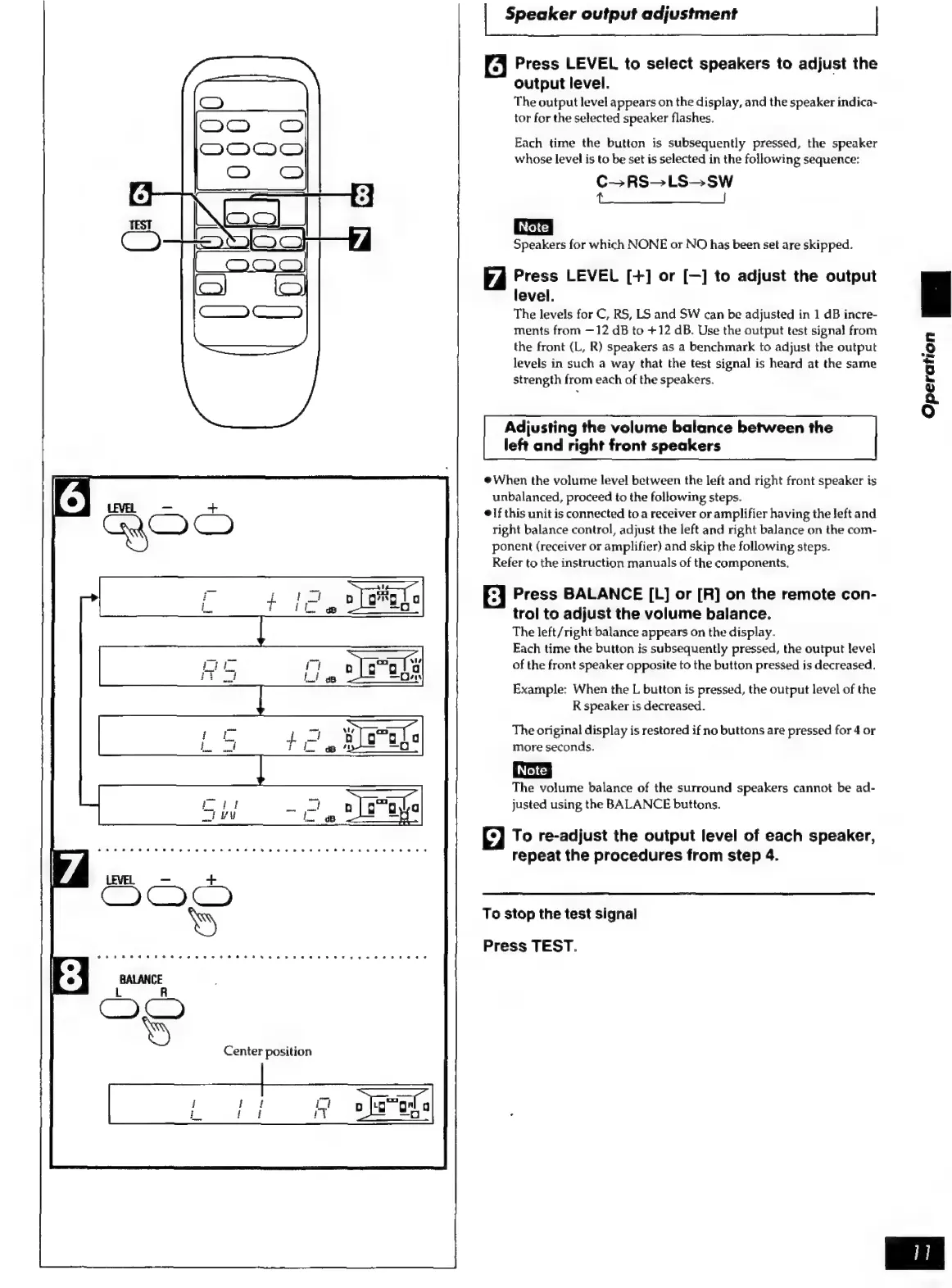 6

8

TEST

7

6

LEVEL − +

C +12 dB

RS 0 dB

LS +2 dB

SW −2 dB

7

LEVEL − +

8

BALANCE
L R

Center position

L R

Speaker output adjustment

6 Press LEVEL to select speakers to adjust the output level.

The output level appears on the display, and the speaker indicator for the selected speaker flashes.

Each time the button is subsequently pressed, the speaker whose level is to be set is selected in the following sequence:

C→RS→LS→SW

Note
Speakers for which NONE or NO has been set are skipped.

7 Press LEVEL [+] or [−] to adjust the output level.

The levels for C, RS, LS and SW can be adjusted in 1 dB increments from −12 dB to +12 dB. Use the output test signal from the front (L, R) speakers as a benchmark to adjust the output levels in such a way that the test signal is heard at the same strength from each of the speakers.

Adjusting the volume balance between the left and right front speakers

●When the volume level between the left and right front speaker is unbalanced, proceed to the following steps.
●If this unit is connected to a receiver or amplifier having the left and right balance control, adjust the left and right balance on the component (receiver or amplifier) and skip the following steps.
Refer to the instruction manuals of the components.

8 Press BALANCE [L] or [R] on the remote control to adjust the volume balance.

The left/right balance appears on the display.
Each time the button is subsequently pressed, the output level of the front speaker opposite to the button pressed is decreased.

Example: When the L button is pressed, the output level of the R speaker is decreased.

The original display is restored if no buttons are pressed for 4 or more seconds.

Note
The volume balance of the surround speakers cannot be adjusted using the BALANCE buttons.

9 To re-adjust the output level of each speaker, repeat the procedures from step 4.

To stop the test signal

Press TEST.

Operation

11